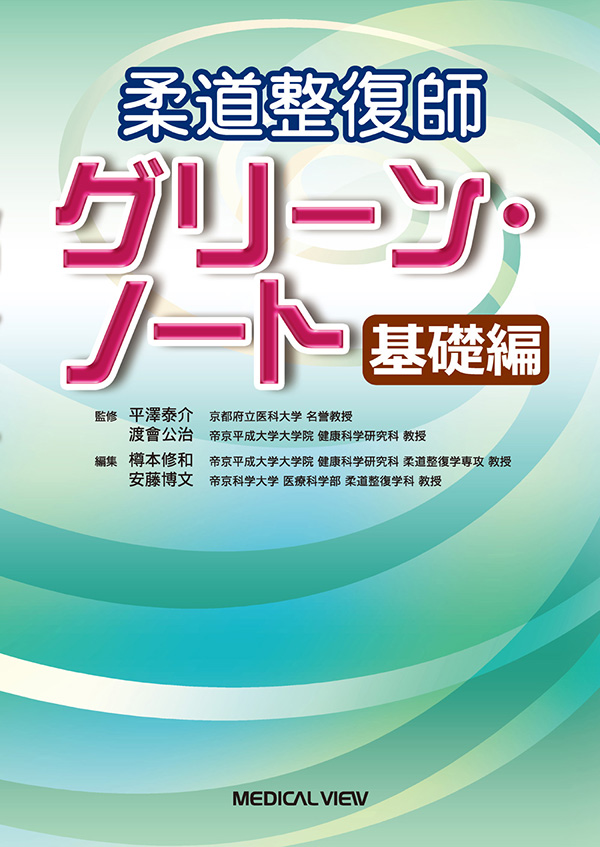 柔道整復師
グリーン・ノート
基礎編

監修 平澤泰介 京都府立医科大学 名誉教授
渡會公治 帝京平成大学大学院 健康科学研究科 教授

編集 樽本修和 帝京平成大学大学院 健康科学研究科 柔道整復学専攻 教授
安藤博文 帝京科学大学 医療科学部 柔道整復学科 教授

MEDICAL VIEW